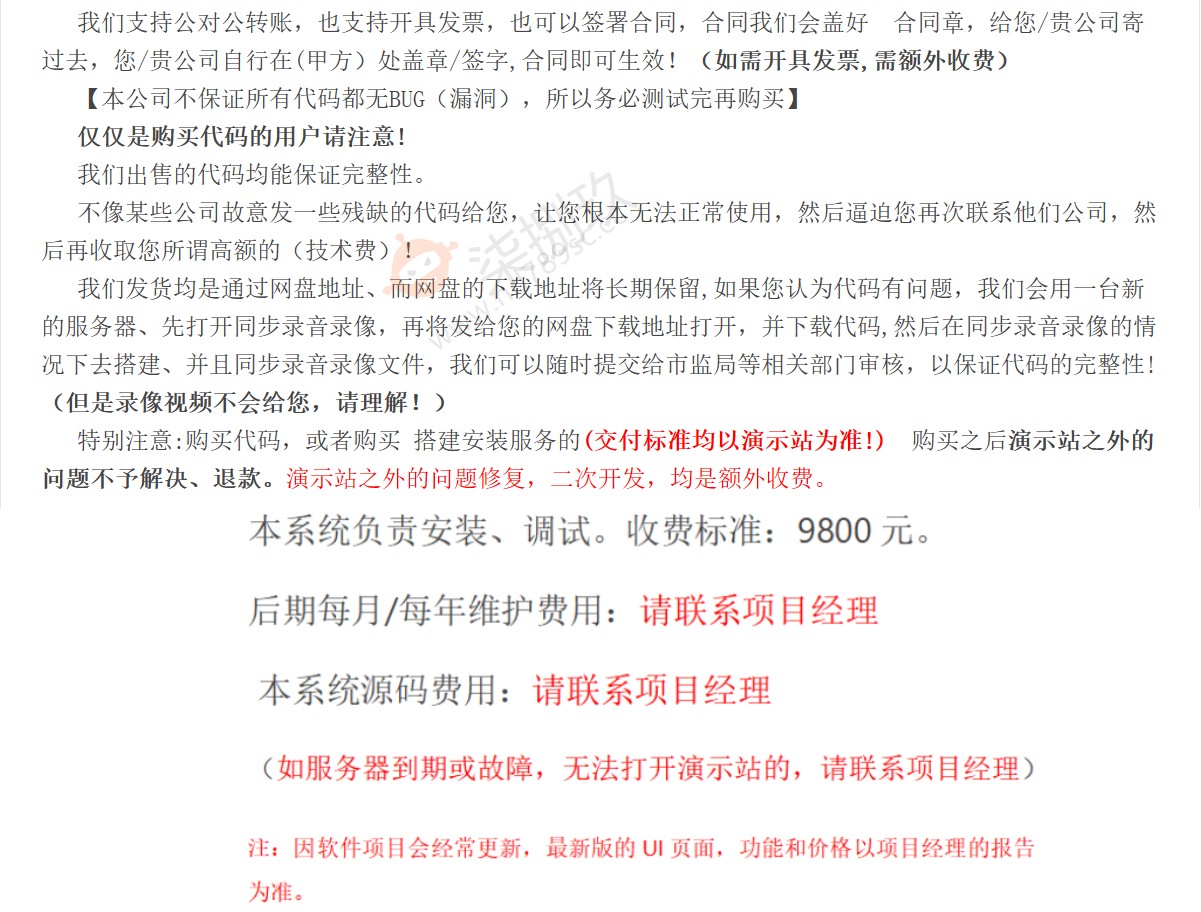 我们支持公对公转账，也支持开具发票，也可以签署合同，合同我们会盖好　合同章，给您/贵公司寄过去，您/贵公司自行在(甲方）处盖章/签字,合同即可生效！（如需开具发票,需额外收费）

【本公司不保证所有代码都无BUG（漏洞），所以务必测试完再购买】

仅仅是购买代码的用户请注意！

我们出售的代码均能保证完整性。

不像某些公司故意发一些残缺的代码给您，让您根本无法正常使用，然后逼迫您再次联系他们公司，然后再收取您所谓高额的（技术费）！

我们发货均是通过网盘地址、而网盘的下载地址将长期保留,如果您认为代码有问题，我们会用一台新的服务器、先打开同步录音录像，再将发给您的网盘下载地址打开，并下载代码,然后在同步录音录像的情况下去搭建、并且同步录音录像文件，我们可以随时提交给市监局等相关部门审核，以保证代码的完整性！（但是录像视频不会给您，请理解！）

特别注意:购买代码，或者购买 搭建安装服务的(交付标准均以演示站为准!)　购买之后演示站之外的问题不予解决、退款。演示站之外的问题修复，二次开发，均是额外收费。

本系统负责安装、调试。收费标准：9800 元。

后期每月/每年维护费用：请联系项目经理

本系统源码费用：请联系项目经理

（如服务器到期或故障，无法打开演示站的，请联系项目经理）

注：因软件项目会经常更新，最新版的 UI 页面，功能和价格以项目经理的报告为准。